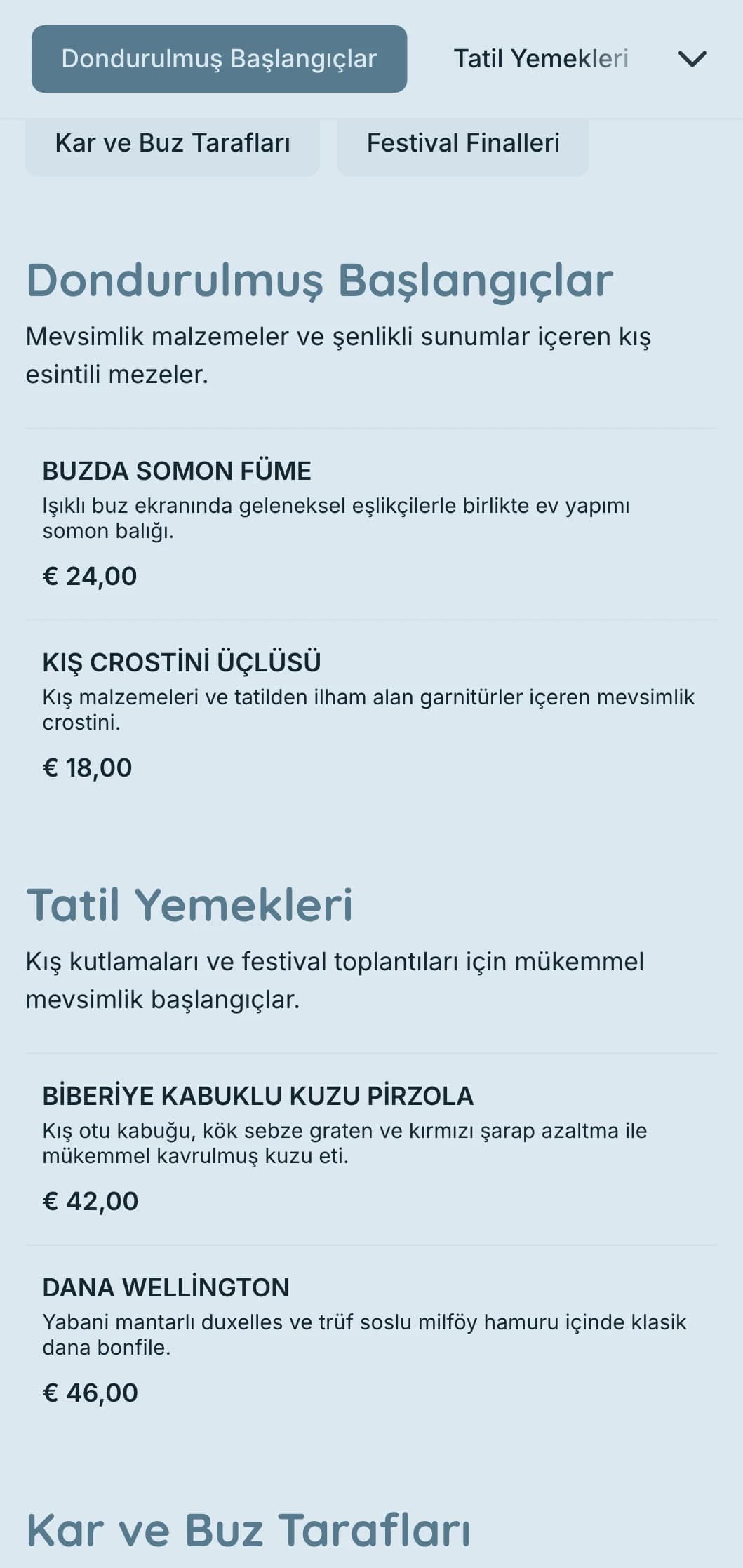 Dondurulmuş Başlangıçlar

Tatil Yemekleri

Kar ve Buz Tarafları

Festival Finalleri

Dondurulmuş Başlangıçlar

Mevsimlik malzemeler ve şenlikli sunumlar içeren kış esintili mezeler.

BUZDA SOMON FÜME

Işıklı buz ekranında geleneksel eşlikçilerle birlikte ev yapımı somon balığı.

€ 24,00

KIŞ CROSTİNİ ÜÇLÜSÜ

Kış malzemeleri ve tatilden ilham alan garnitürler içeren mevsimlik crostini.

€ 18,00

Tatil Yemekleri

Kış kutlamaları ve festival toplantıları için mükemmel mevsimlik başlangıçlar.

BİBERİYE KABUKLU KUZU PİRZOLA

Kış otu kabuğu, kök sebze graten ve kırmızı şarap azaltma ile mükemmel kavrulmuş kuzu eti.

€ 42,00

DANA WELLİNGTON

Yabani mantarlı duxelles ve trüf soslu milföy hamuru içinde klasik dana bonfile.

€ 46,00

Kar ve Buz Tarafları